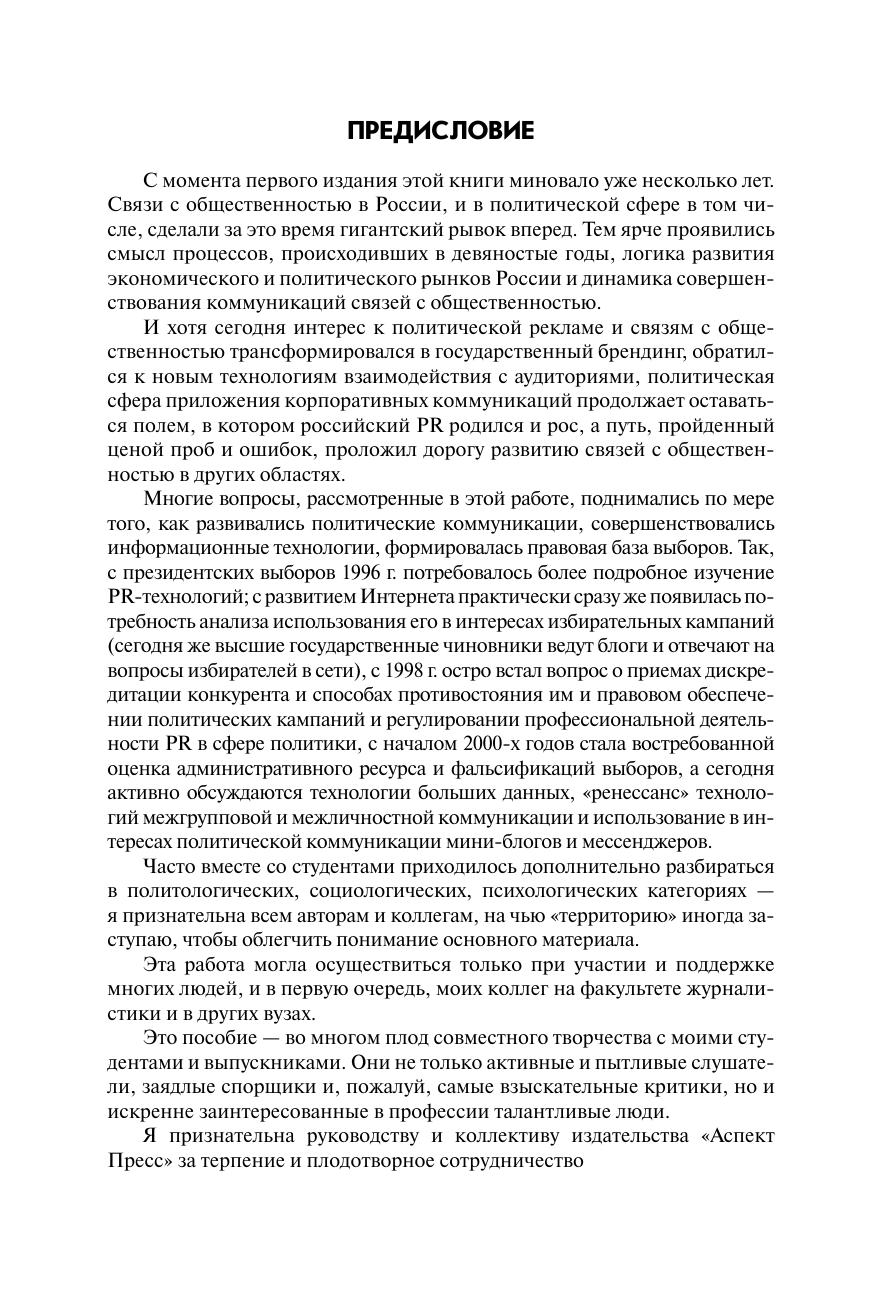 ПРЕДИСЛОВИЕ

С момента первого издания этой книги миновало уже несколько лет. Связи с общественностью в России, и в политической сфере в том числе, сделали за это время гигантский рывок вперед. Тем ярче проявились смысл процессов, происходивших в девяностые годы, логика развития экономического и политического рынков России и динамика совершенствования коммуникаций связей с общественностью.

И хотя сегодня интерес к политической рекламе и связям с общественностью трансформировался в государственный брендинг, обратился к новым технологиям взаимодействия с аудиториями, политическая сфера приложения корпоративных коммуникаций продолжает оставаться полем, в котором российский PR родился и рос, а путь, пройденный ценой проб и ошибок, проложил дорогу развитию связей с общественностью в других областях.

Многие вопросы, рассмотренные в этой работе, поднимались по мере того, как развивались политические коммуникации, совершенствовались информационные технологии, формировалась правовая база выборов. Так, с президентских выборов 1996 г. потребовалось более подробное изучение PR-технологий; с развитием Интернета практически сразу же появилась потребность анализа использования его в интересах избирательных кампаний (сегодня же высшие государственные чиновники ведут блоги и отвечают на вопросы избирателей в сети), с 1998 г. остро встал вопрос о приемах дискредитации конкурента и способах противостояния им и правовом обеспечении политических кампаний и регулировании профессиональной деятельности PR в сфере политики, с началом 2000-х годов стала востребованной оценка административного ресурса и фальсификаций выборов, а сегодня активно обсуждаются технологии больших данных, «ренессанс» технологий межгрупповой и межличностной коммуникации и использование в интересах политической коммуникации мини-блогов и мессенджеров.

Часто вместе со студентами приходилось дополнительно разбираться в политологических, социологических, психологических категориях — я признательна всем авторам и коллегам, на чью «территорию» иногда заступаю, чтобы облегчить понимание основного материала.

Эта работа могла осуществиться только при участии и поддержке многих людей, и в первую очередь, моих коллег на факультете журналистики и в других вузах.

Это пособие — во многом плод совместного творчества с моими студентами и выпускниками. Они не только активные и пытливые слушатели, заядлые спорщики и, пожалуй, самые взыскательные критики, но и искренне заинтересованные в профессии талантливые люди.

Я признательна руководству и коллективу издательства «Аспект Пресс» за терпение и плодотворное сотрудничество